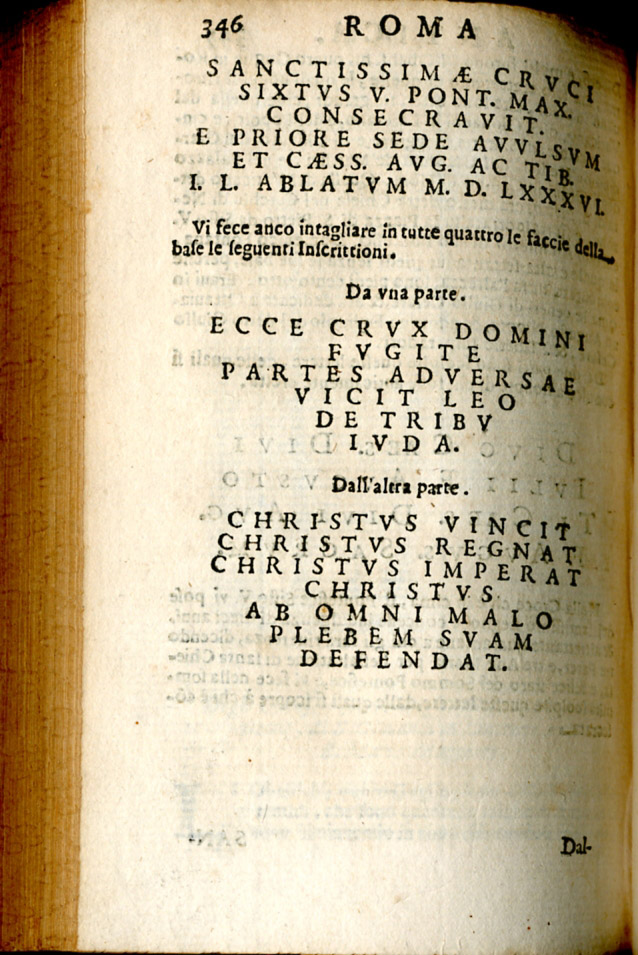 346 ROMA

SANCTISSIMÆ CRVCI
SIXTVS V. PONT. MAX.
CONSECRAVIT.
E PRIORE SEDE AVVLSVM
ET CÆSS. AVG. AC TIB.
I. L. ABLATVM M. D. LXXXVI.

Vi fece anco intagliare in tutte quattro le faccie della base le seguenti Inscrittioni.

Da vna parte.

ECCE CRVX DOMINI
FVGITE
PARTES ADVERSAE
VICIT LEO
DE TRIBV
IVDA.

Dall'altra parte.

CHRISTVS VINCIT
CHRISTVS REGNAT
CHRISTVS IMPERAT
CHRISTVS
AB OMNI MALO
PLEBEM SVAM
DEFENDAT.

Dal-